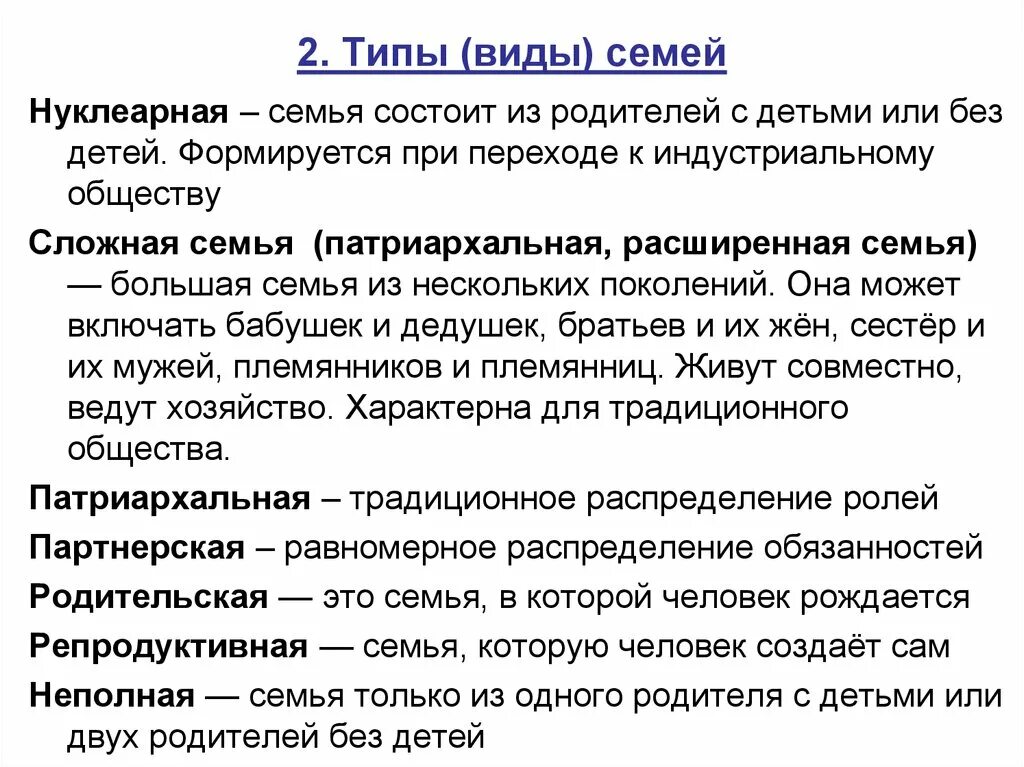 2. Типы (виды) семей

Нуклеарная – семья состоит из родителей с детьми или без детей. Формируется при переходе к индустриальному обществу

Сложная семья (патриархальная, расширенная семья) — большая семья из нескольких поколений. Она может включать бабушек и дедушек, братьев и их жён, сестёр и их мужей, племянников и племянниц. Живут совместно, ведут хозяйство. Характерна для традиционного общества.

Патриархальная – традиционное распределение ролей

Партнерская – равномерное распределение обязанностей

Родительская — это семья, в которой человек рождается

Репродуктивная — семья, которую человек создаёт сам

Неполная — семья только из одного родителя с детьми или двух родителей без детей